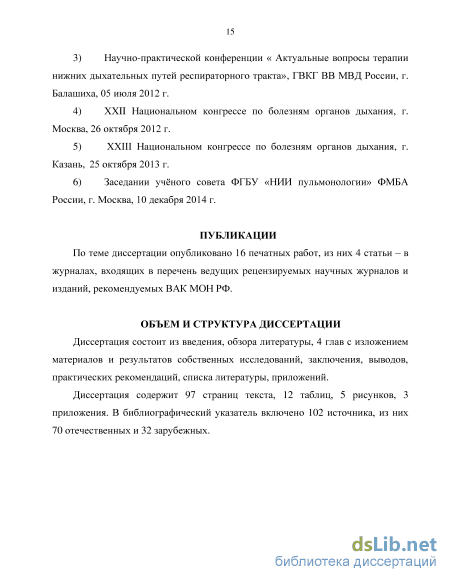 15

3) Научно-практической конференции « Актуальные вопросы терапии нижних дыхательных путей респираторного тракта», ГВКГ ВВ МВД России, г. Балашиха, 05 июля 2012 г.

4) XXII Национальном конгрессе по болезням органов дыхания, г. Москва, 26 октября 2012 г.

5) XXIII Национальном конгрессе по болезням органов дыхания, г. Казань, 25 октября 2013 г.

6) Заседании учёного совета ФГБУ «НИИ пульмонологии» ФМБА России, г. Москва, 10 декабря 2014 г.

ПУБЛИКАЦИИ

По теме диссертации опубликовано 16 печатных работ, из них 4 статьи – в журналах, входящих в перечень ведущих рецензируемых научных журналов и изданий, рекомендуемых ВАК МОН РФ.

ОБЪЕМ И СТРУКТУРА ДИССЕРТАЦИИ

Диссертация состоит из введения, обзора литературы, 4 глав с изложением материалов и результатов собственных исследований, заключения, выводов, практических рекомендаций, списка литературы, приложений.

Диссертация содержит 97 страниц текста, 12 таблиц, 5 рисунков, 3 приложения. В библиографический указатель включено 102 источника, из них 70 отечественных и 32 зарубежных.

dsLib.net
библиотека диссертаций